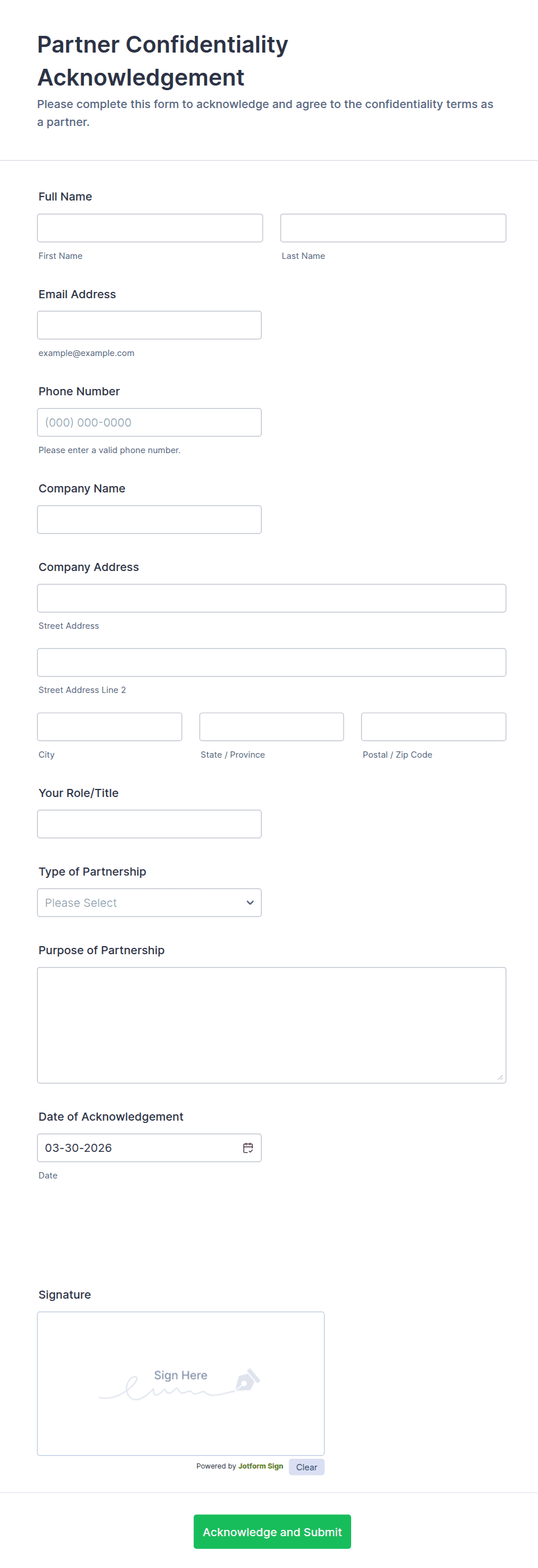 Partner Confidentiality Acknowledgement

Please complete this form to acknowledge and agree to the confidentiality terms as a partner.

Full Name

First Name

Last Name

Email Address

example@example.com

Phone Number

(000) 000-0000

Please enter a valid phone number.

Company Name

Company Address

Street Address

Street Address Line 2

City

State / Province

Postal / Zip Code

Your Role/Title

Type of Partnership

Please Select

Purpose of Partnership

Date of Acknowledgement

03-30-2026

Date

Signature

Sign Here

Powered by Jotform Sign

Clear

Acknowledge and Submit